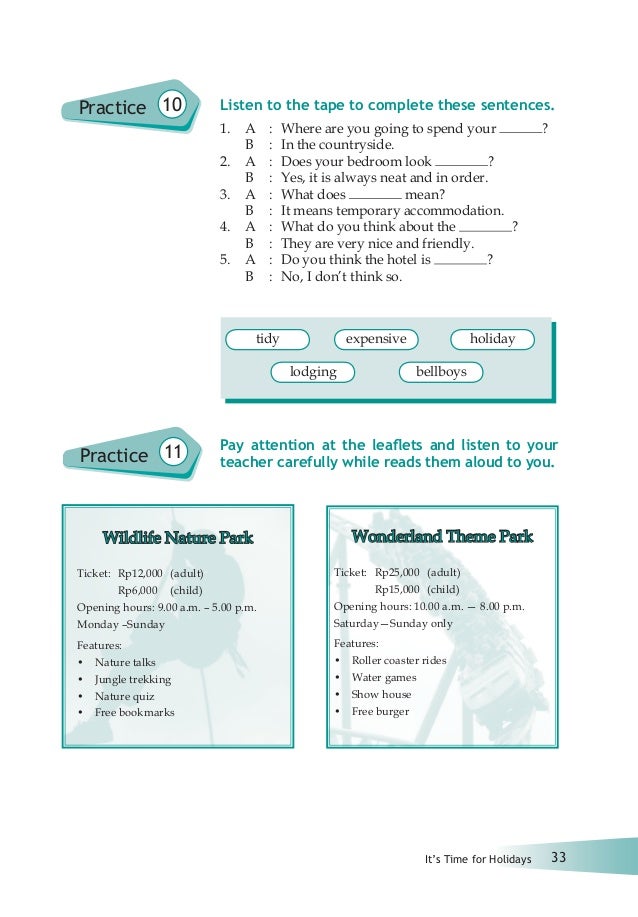 Practice 10

Listen to the tape to complete these sentences.

1. A : Where are you going to spend your ______?
B : In the countryside.
2. A : Does your bedroom look ______?
B : Yes, it is always neat and in order.
3. A : What does ______ mean?
B : It means temporary accommodation.
4. A : What do you think about the ______?
B : They are very nice and friendly.
5. A : Do you think the hotel is ______?
B : No, I don't think so.

tidy expensive holiday
lodging bellboys

Practice 11

Pay attention at the leaflets and listen to your teacher carefully while reads them aloud to you.

Wildlife Nature Park

Ticket: Rp12,000 (adult)
Rp6,000 (child)
Opening hours: 9.00 a.m. – 5.00 p.m.
Monday –Sunday
Features:
• Nature talks
• Jungle trekking
• Nature quiz
• Free bookmarks

Wonderland Theme Park

Ticket: Rp25,000 (adult)
Rp15,000 (child)
Opening hours: 10.00 a.m. — 8.00 p.m.
Saturday—Sunday only
Features:
• Roller coaster rides
• Water games
• Show house
• Free burger

It's Time for Holidays 33